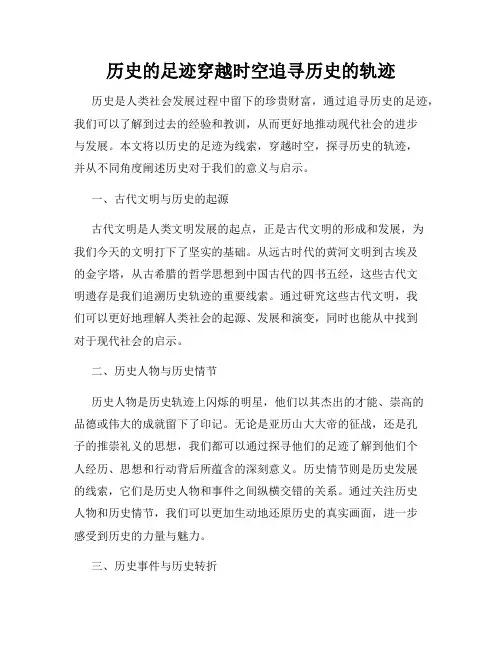 历史的足迹穿越时空追寻历史的轨迹

历史是人类社会发展过程中留下的珍贵财富，通过追寻历史的足迹，我们可以了解到过去的经验和教训，从而更好地推动现代社会的进步与发展。本文将以历史的足迹为线索，穿越时空，探寻历史的轨迹，并从不同角度阐述历史对于我们的意义与启示。

一、古代文明与历史的起源

古代文明是人类文明发展的起点，正是古代文明的形成和发展，为我们今天的文明打下了坚实的基础。从远古时代的黄河文明到古埃及的金字塔，从古希腊的哲学思想到中国古代的四书五经，这些古代文明遗存是我们追溯历史轨迹的重要线索。通过研究这些古代文明，我们可以更好地理解人类社会的起源、发展和演变，同时也能从中找到对于现代社会的启示。

二、历史人物与历史情节

历史人物是历史轨迹上闪烁的明星，他们以其杰出的才能、崇高的品德或伟大的成就留下了印记。无论是亚历山大大帝的征战，还是孔子的推崇礼义的思想，我们都可以通过探寻他们的足迹了解到他们个人经历、思想和行动背后所蕴含的深刻意义。历史情节则是历史发展的线索，它们是历史人物和事件之间纵横交错的关系。通过关注历史人物和历史情节，我们可以更加生动地还原历史的真实画面，进一步感受到历史的力量与魅力。

三、历史事件与历史转折